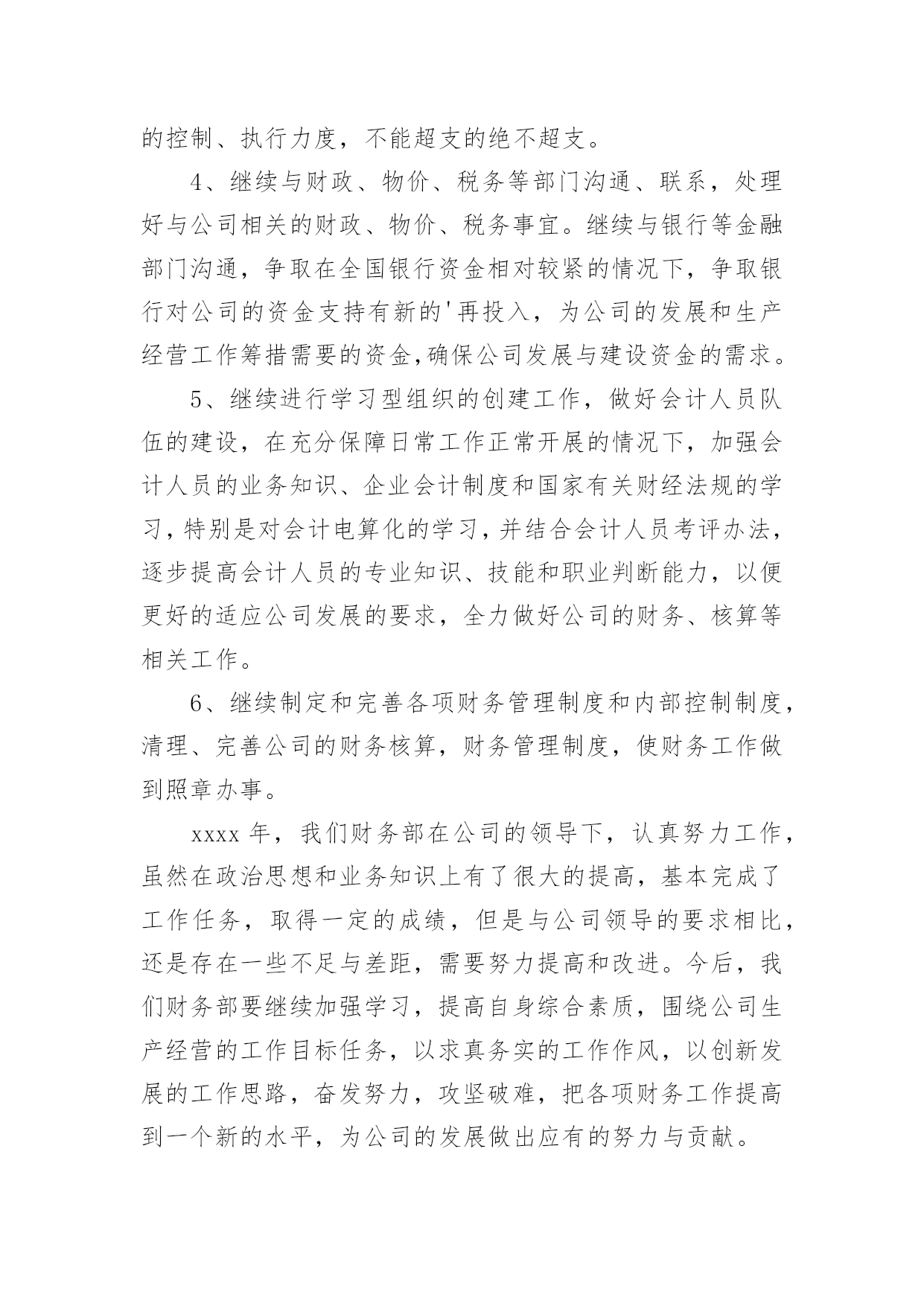 的控制、执行力度，不能超支的绝不超支。

4、继续与财政、物价、税务等部门沟通、联系，处理好与公司相关的财政、物价、税务事宜。继续与银行等金融部门沟通，争取在全国银行资金相对较紧的情况下，争取银行对公司的资金支持有新的'再投入，为公司的发展和生产经营工作筹措需要的资金,确保公司发展与建设资金的需求。

5、继续进行学习型组织的创建工作，做好会计人员队伍的建设，在充分保障日常工作正常开展的情况下，加强会计人员的业务知识、企业会计制度和国家有关财经法规的学习，特别是对会计电算化的学习，并结合会计人员考评办法，逐步提高会计人员的专业知识、技能和职业判断能力，以便更好的适应公司发展的要求，全力做好公司的财务、核算等相关工作。

6、继续制定和完善各项财务管理制度和内部控制制度，清理、完善公司的财务核算，财务管理制度，使财务工作做到照章办事。

xxxx 年，我们财务部在公司的领导下，认真努力工作，虽然在政治思想和业务知识上有了很大的提高，基本完成了工作任务，取得一定的成绩，但是与公司领导的要求相比，还是存在一些不足与差距，需要努力提高和改进。今后，我们财务部要继续加强学习，提高自身综合素质，围绕公司生产经营的工作目标任务，以求真务实的工作作风，以创新发展的工作思路，奋发努力，攻坚破难，把各项财务工作提高到一个新的水平，为公司的发展做出应有的努力与贡献。